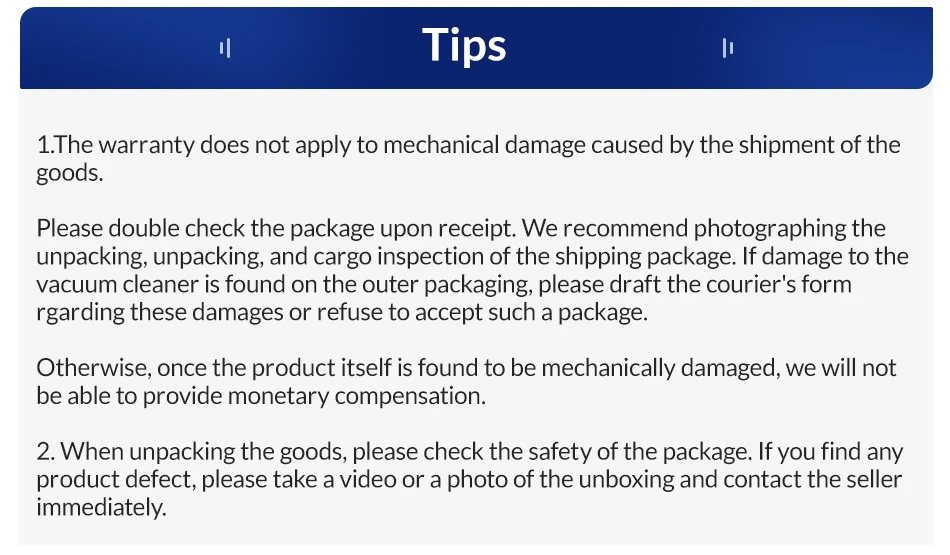 Tips

1.The warranty does not apply to mechanical damage caused by the shipment of the goods.

Please double check the package upon receipt. We recommend photographing the unpacking, unpacking, and cargo inspection of the shipping package. If damage to the vacuum cleaner is found on the outer packaging, please draft the courier's form rgarding these damages or refuse to accept such a package.

Otherwise, once the product itself is found to be mechanically damaged, we will not be able to provide monetary compensation.

2. When unpacking the goods, please check the safety of the package. If you find any product defect, please take a video or a photo of the unboxing and contact the seller immediately.